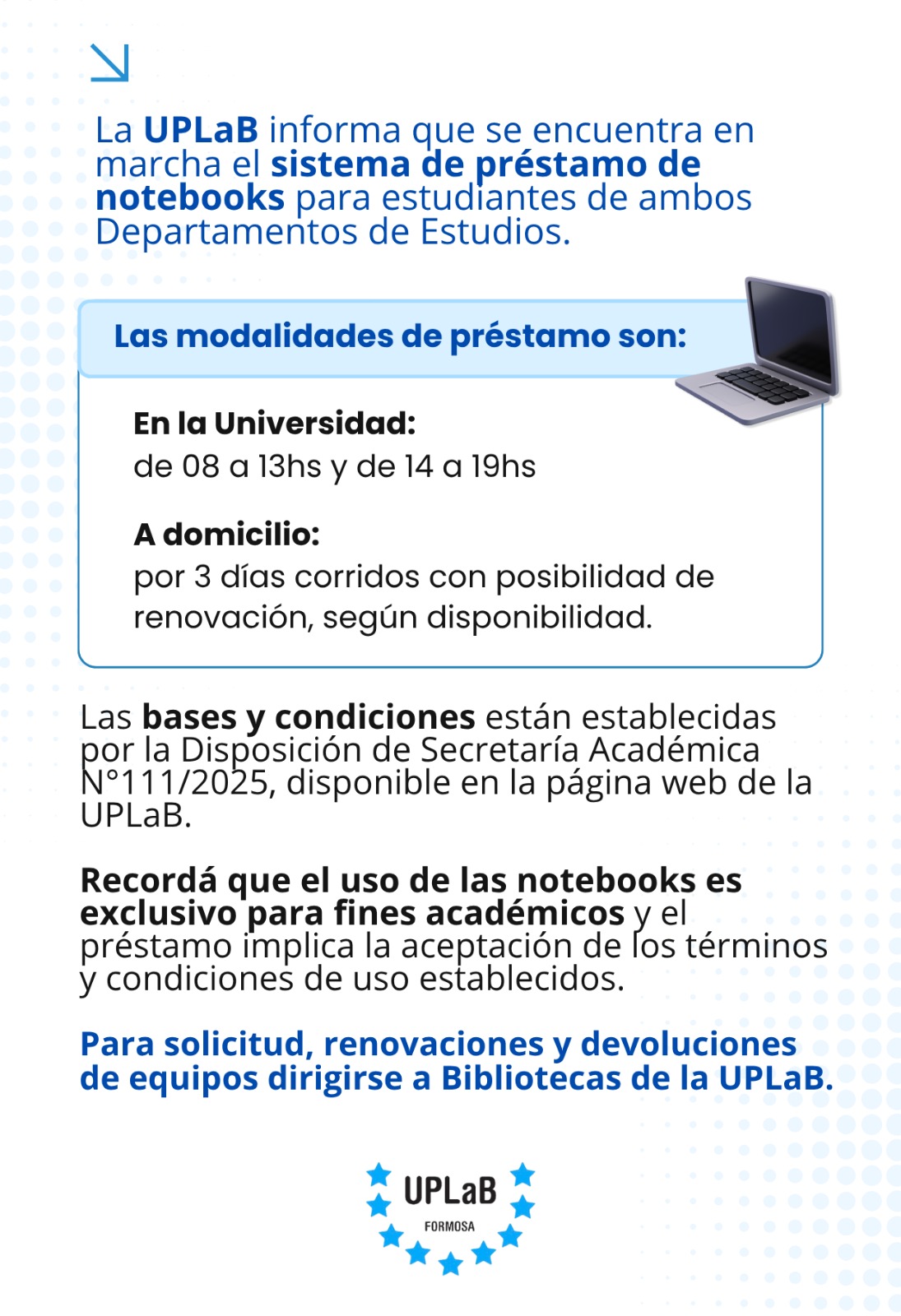 La UPLaB informa que se encuentra en marcha el sistema de préstamo de notebooks para estudiantes de ambos Departamentos de Estudios.

Las modalidades de préstamo son:

En la Universidad:
de 08 a 13hs y de 14 a 19hs

A domicilio:
por 3 días corridos con posibilidad de renovación, según disponibilidad.

Las bases y condiciones están establecidas por la Disposición de Secretaría Académica N°111/2025, disponible en la página web de la UPLaB.

Recordá que el uso de las notebooks es exclusivo para fines académicos y el préstamo implica la aceptación de los términos y condiciones de uso establecidos.

Para solicitud, renovaciones y devoluciones de equipos dirigirse a Bibliotecas de la UPLaB.

UPLaB
FORMOSA